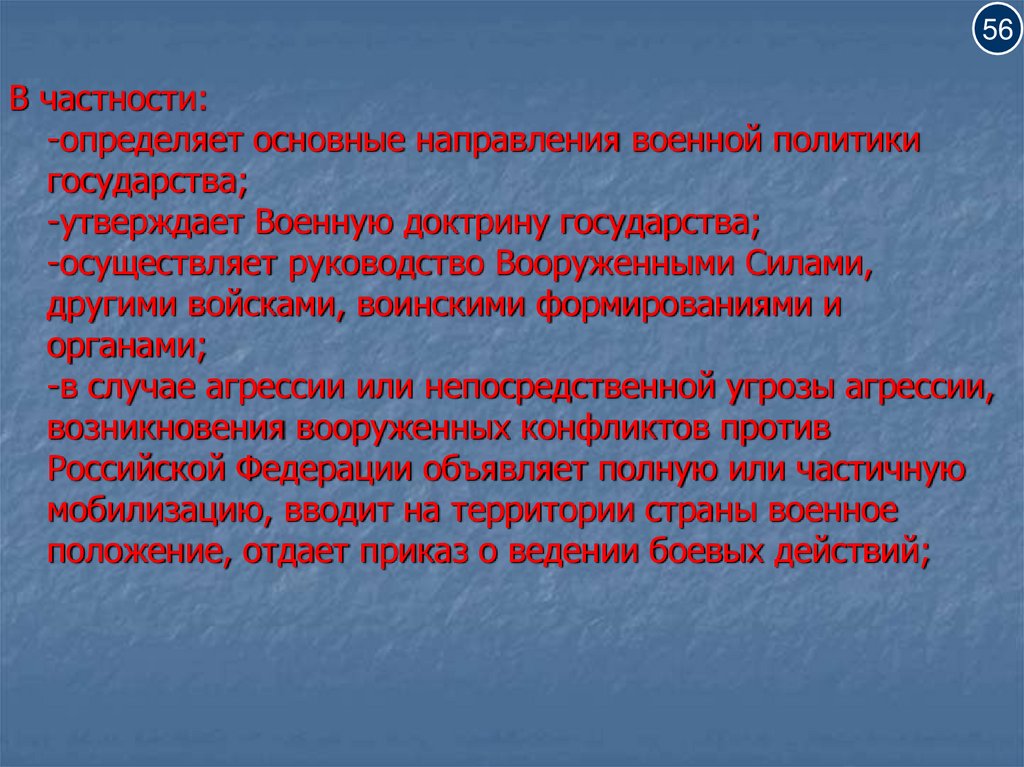 56

В частности:

-определяет основные направления военной политики государства;

-утверждает Военную доктрину государства;

-осуществляет руководство Вооруженными Силами, другими войсками, воинскими формированиями и органами;

-в случае агрессии или непосредственной угрозы агрессии, возникновения вооруженных конфликтов против Российской Федерации объявляет полную или частичную мобилизацию, вводит на территории страны военное положение, отдает приказ о ведении боевых действий;